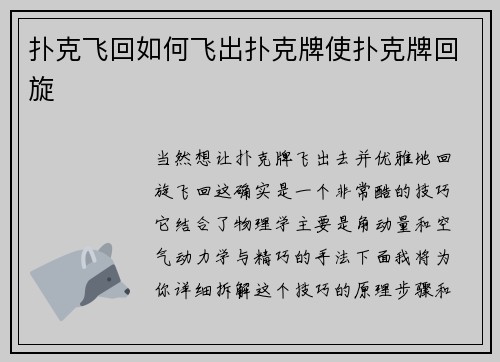 扑克飞回如何飞出扑克牌使扑克牌回旋

当然想让扑克牌飞出去并优雅地回旋飞回这确实是一个非常酷的技巧它结合了物理学主要是角动量和空气动力学与精巧的手法下面我将为你详细拆解这个技巧的原理步骤和